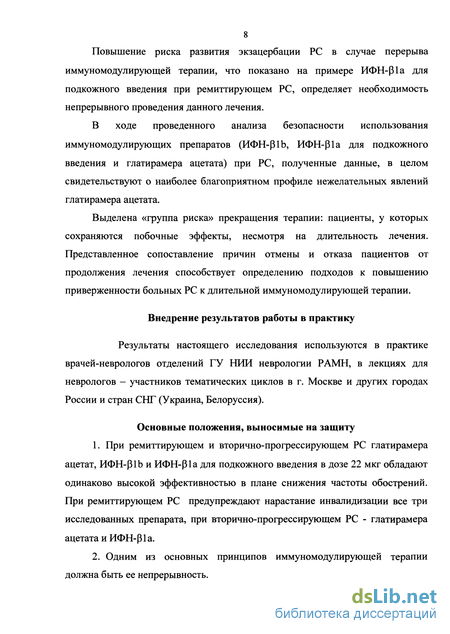 8

Повышение риска развития экзацербации РС в случае перерыва иммуномодулирующей терапии, что показано на примере ИФН-β1a для подкожного введения при ремиттирующем РС, определяет необходимость непрерывного проведения данного лечения.

В ходе проведенного анализа безопасности использования иммуномодулирующих препаратов (ИФН-β1b, ИФН-β1a для подкожного введения и глатирамера ацетата) при РС, полученные данные, в целом свидетельствуют о наиболее благоприятном профиле нежелательных явлений глатирамера ацетата.

Выделена «группа риска» прекращения терапии: пациенты, у которых сохраняются побочные эффекты, несмотря на длительность лечения. Представленное сопоставление причин отмены и отказа пациентов от продолжения лечения способствует определению подходов к повышению приверженности больных РС к длительной иммуномодулирующей терапии.

Внедрение результатов работы в практику

Результаты настоящего исследования используются в практике врачей-неврологов отделений ГУ НИИ неврологии РАМН, в лекциях для неврологов – участников тематических циклов в г. Москве и других городах России и стран СНГ (Украина, Белоруссия).

Основные положения, выносимые на защиту

1. При ремиттирующем и вторично-прогрессирующем РС глатирамера ацетат, ИФН-β1b и ИФН-β1a для подкожного введения в дозе 22 мкг обладают одинаково высокой эффективностью в плане снижения частоты обострений. При ремиттирующем РС предупреждают нарастание инвалидизации все три исследованных препарата, при вторично-прогрессирующем РС - глатирамера ацетата и ИФН-β1a.

2. Одним из основных принципов иммуномодулирующей терапии должна быть ее непрерывность.

dsLib.net
библиотека диссертаций